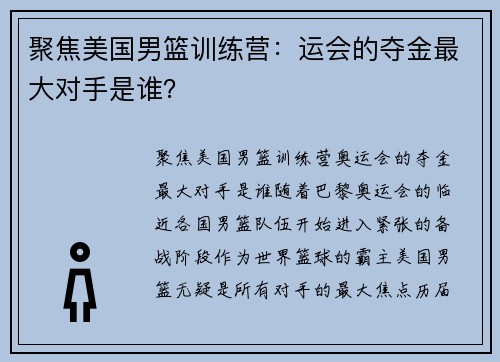 聚焦美国男篮训练营：运会的夺金最大对手是谁?

聚焦美国男篮训练营奥运会的夺金最大对手是谁随着巴黎奥运会的临近各国男篮队伍开始进入紧张的备战阶段作为世界篮球的霸主美国男篮无疑是所有对手的最大焦点历届